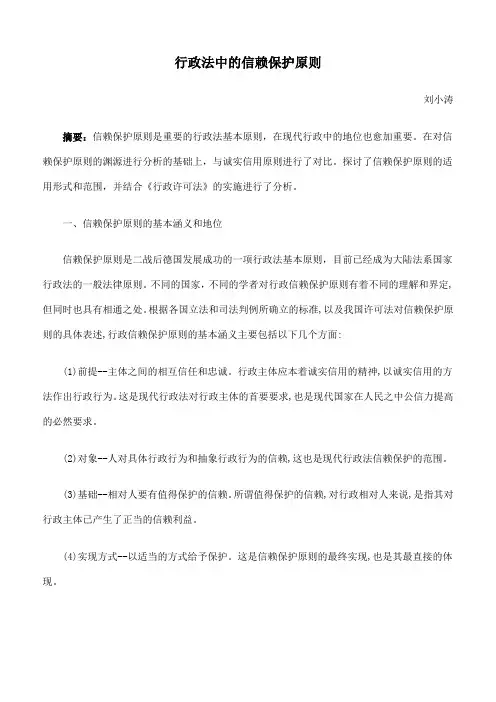 行政法中的信赖保护原则

刘小涛

摘要：信赖保护原则是重要的行政法基本原则，在现代行政中的地位也愈加重要。在对信赖保护原则的渊源进行分析的基础上，与诚实信用原则进行了对比，探讨了信赖保护原则的适用形式和范围，并结合《行政许可法》的实施进行了分析。

一、信赖保护原则的基本涵义和地位

信赖保护原则是二战后德国发展成功的一项行政法基本原则，目前已经成为大陆法系国家行政法的一般法律原则。不同的国家，不同的学者对行政信赖保护原则有着不同的理解和界定，但同时也具有相通之处。根据各国立法和司法判例所确立的标准，以及我国许可法对信赖保护原则的具体表述，行政信赖保护原则的基本涵义主要包括以下几个方面：

(1)前提--主体之间的相互信任和忠诚。行政主体应本着诚实信用的精神，以诚实信用的方法作出行政行为。这是现代行政法对行政主体的首要要求，也是现代国家在人民之中公信力提高的必然要求。

(2)对象--人对具体行政行为和抽象行政行为的信赖，这也是现代行政法信赖保护的范围。

(3)基础--相对人要有值得保护的信赖。所谓值得保护的信赖，对行政相对人来说，是指其对行政主体已产生了正当的信赖利益。

(4)实现方式--以适当的方式给予保护。这是信赖保护原则的最终实现，也是其最直接的体现。